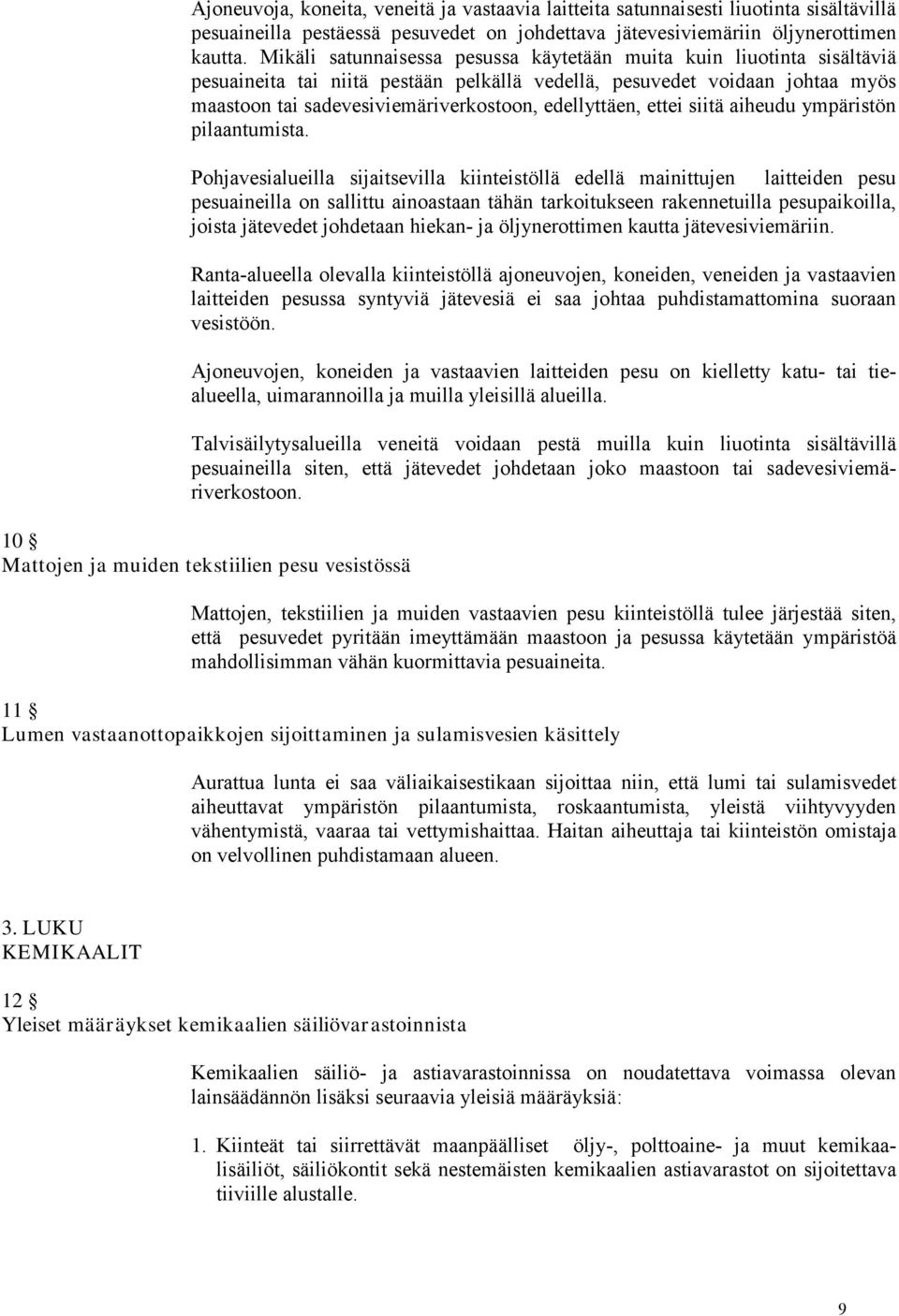 Ajoneuvoja, koneita, veneitä ja vastaavia laitteita satunnaisesti liuotinta sisältävillä pesuaineilla pestäessä pesuvedet on johdettava jätevesiviemäriin öljynerottimen kautta. Mikäli satunnaisessa pesussa käytetään muita kuin liuotinta sisältäviä pesuaineita tai niitä pestään pelkällä vedellä, pesuvedet voidaan johtaa myös maastoon tai sadevesiviemäriverkostoon, edellyttäen, ettei siitä aiheudu ympäristön pilaantumista.

Pohjavesialueilla sijaitsevilla kiinteistöllä edellä mainittujen laitteiden pesu pesuaineilla on sallittu ainoastaan tähän tarkoitukseen rakennetuilla pesupaikoilla, joista jätevedet johdetaan hiekan- ja öljynerottimen kautta jätevesiviemäriin.

Ranta-alueella olevalla kiinteistöllä ajoneuvojen, koneiden, veneiden ja vastaavien laitteiden pesussa syntyviä jätevesiä ei saa johtaa puhdistamattomina suoraan vesistöön.

Ajoneuvojen, koneiden ja vastaavien laitteiden pesu on kielletty katu- tai tiealueella, uimarannoilla ja muilla yleisillä alueilla.

Talvisäilytysalueilla veneitä voidaan pestä muilla kuin liuotinta sisältävillä pesuaineilla siten, että jätevedet johdetaan joko maastoon tai sadevesiviemäriverkostoon.

10 §
Mattojen ja muiden tekstiilien pesu vesistössä

Mattojen, tekstiilien ja muiden vastaavien pesu kiinteistöllä tulee järjestää siten, että pesuvedet pyritään imeyttämään maastoon ja pesussa käytetään ympäristöä mahdollisimman vähän kuormittavia pesuaineita.

11 §
Lumen vastaanottopaikkojen sijoittaminen ja sulamisvesien käsittely

Aurattua lunta ei saa väliaikaisestikaan sijoittaa niin, että lumi tai sulamisvedet aiheuttavat ympäristön pilaantumista, roskaantumista, yleistä viihtyvyyden vähentymistä, vaaraa tai vettymishaittaa. Haitan aiheuttaja tai kiinteistön omistaja on velvollinen puhdistamaan alueen.

3. LUKU
KEMIKAALIT

12 §
Yleiset määräykset kemikaalien säiliövarastoinnista

Kemikaalien säiliö- ja astiavarastoinnissa on noudatettava voimassa olevan lainsäädännön lisäksi seuraavia yleisiä määräyksiä:

1. Kiinteät tai siirrettävät maanpäälliset öljy-, polttoaine- ja muut kemikaalisäiliöt, säiliökontit sekä nestemäisten kemikaalien astiavarastot on sijoitettava tiiviille alustalle.

9